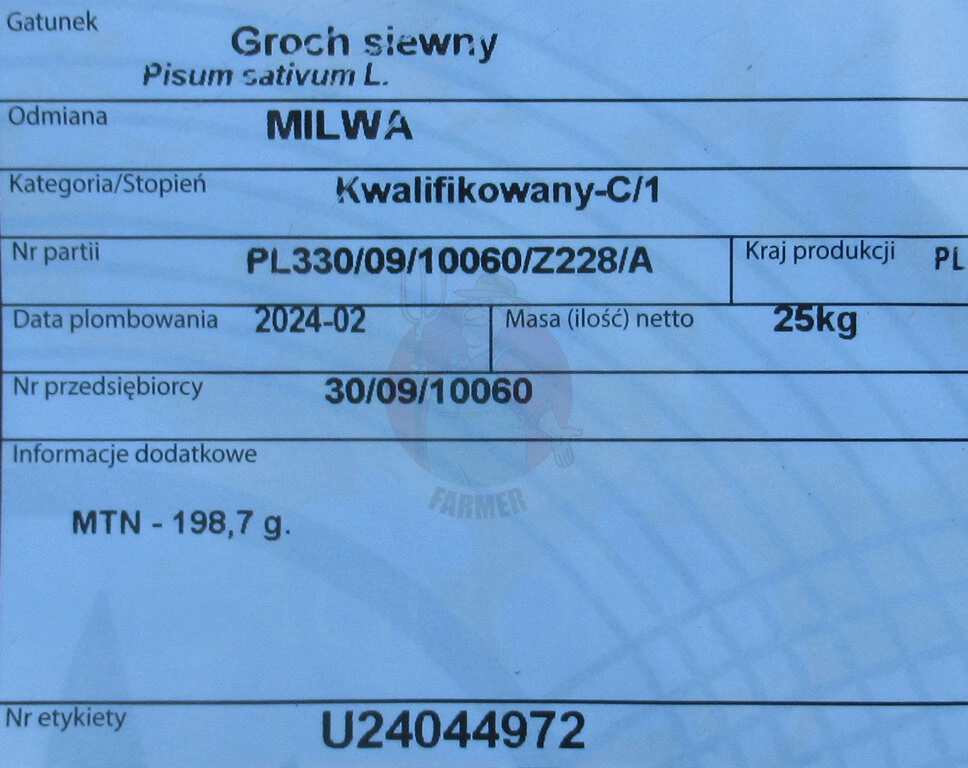 Gatunek
Groch siewny
Pisum sativum L.

Odmiana
MILWA

Kategoria/Stopień
Kwalifikowany-C/1

Nr partii
PL330/09/10060/Z228/A
Kraj produkcji
PL

Data plombowania
2024-02
Masa (ilość) netto
25kg

Nr przedsiębiorcy
30/09/10060

Informacje dodatkowe

MTN - 198,7 g.

Nr etykiety
U24044972

FARMER